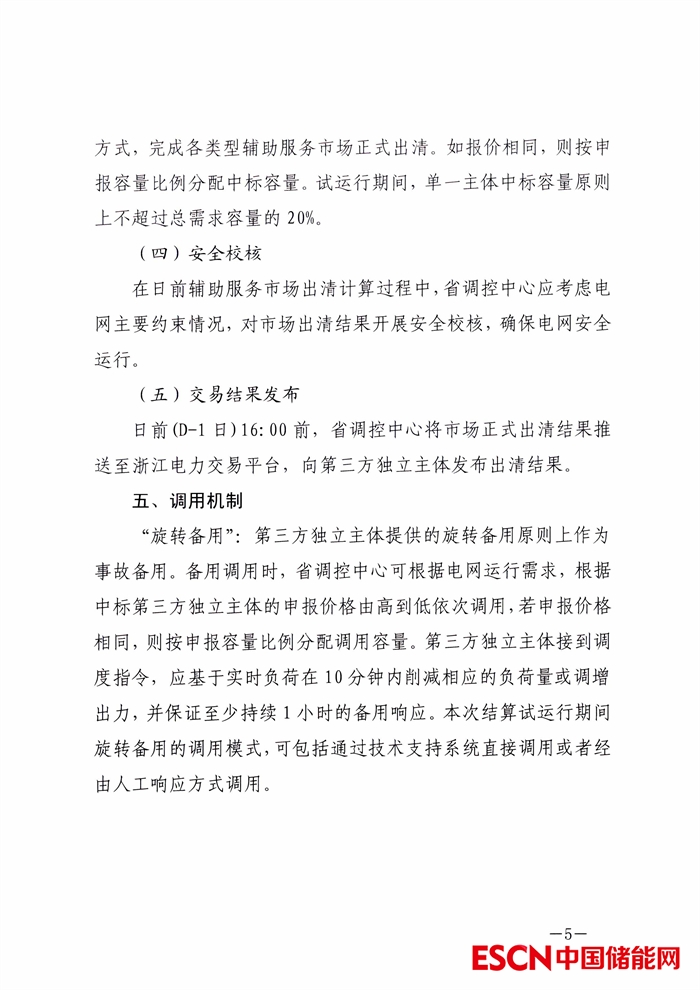 方式，完成各类型辅助服务市场正式出清。如报价相同，则按申报容量比例分配中标容量。试运行期间，单一主体中标容量原则上不超过总需求容量的 20%。

（四）安全校核

在日前辅助服务市场出清计算过程中，省调控中心应考虑电网主要约束情况，对市场出清结果开展安全校核，确保电网安全运行。

（五）交易结果发布

日前(D-1 日)16:00 前，省调控中心将市场正式出清结果推送至浙江电力交易平台，向第三方独立主体发布出清结果。

五、调用机制

“旋转备用”：第三方独立主体提供的旋转备用原则上作为事故备用。备用调用时，省调控中心可根据电网运行需求，根据中标第三方独立主体的申报价格由高到低依次调用，若申报价格相同，则按申报容量比例分配调用容量。第三方独立主体接到调度指令，应基于实时负荷在 10 分钟内削减相应的负荷量或调增出力，并保证至少持续 1 小时的备用响应。本次结算试运行期间旋转备用的调用模式，可包括通过技术支持系统直接调用或者经由人工响应方式调用。

—5—

ESCN 中国储能网